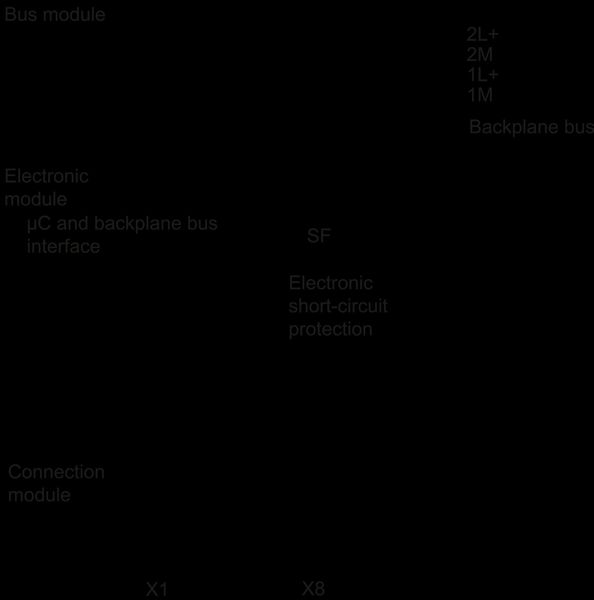 Bus module

2L+
2M
1L+
1M

Backplane bus

Electronic module

μC and backplane bus interface

SF

Electronic short-circuit protection

Connection module

X1

X8